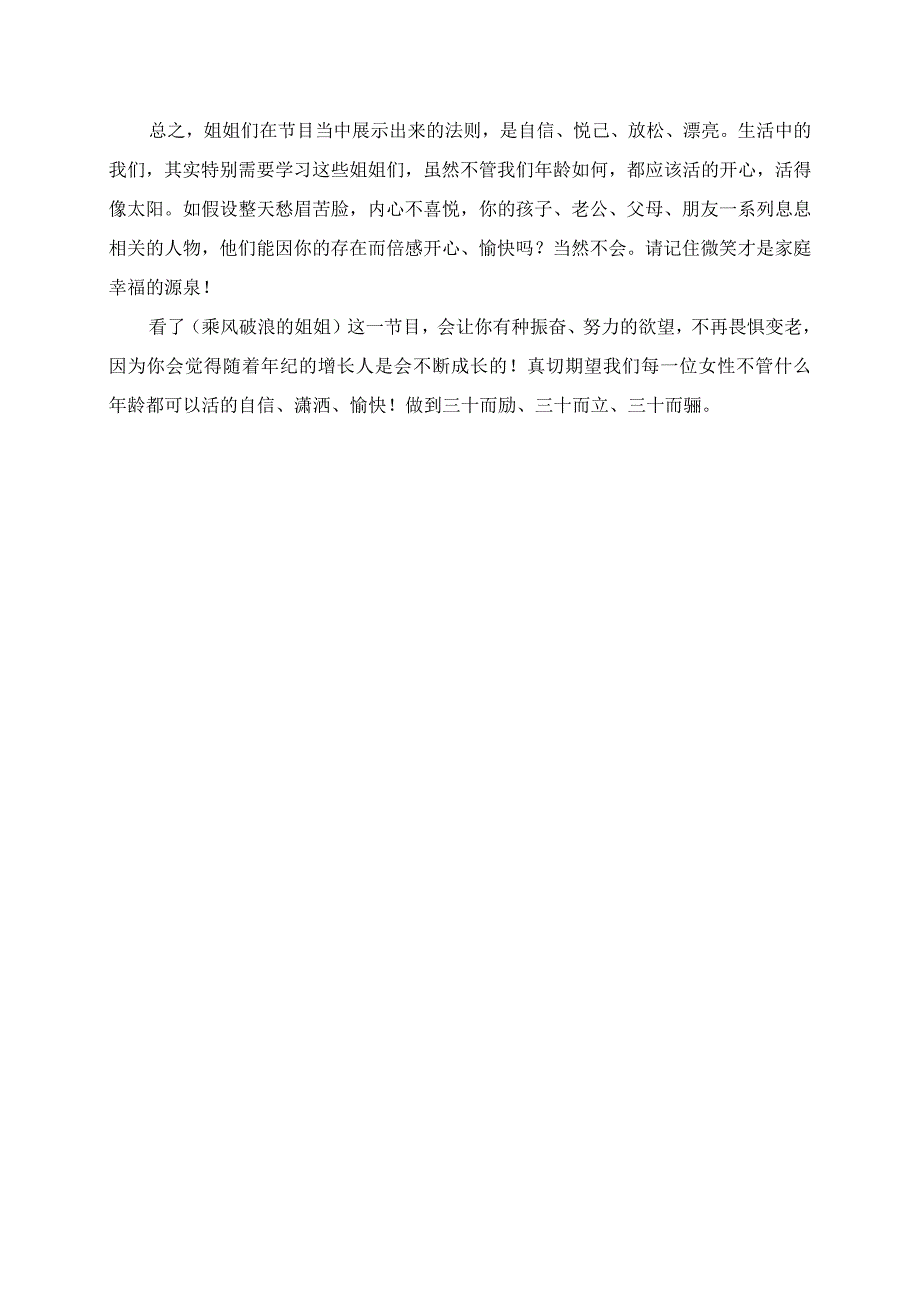 总之，姐姐们在节目当中展示出来的法则，是自信、悦己、放松、漂亮。生活中的我们，其实特别需要学习这些姐姐们，虽然不管我们年龄如何，都应该活的开心，活得像太阳。如假设整天愁眉苦脸，内心不喜悦，你的孩子、老公、父母、朋友一系列息息相关的人物，他们能因你的存在而倍感开心、愉快吗？当然不会。请记住微笑才是家庭幸福的源泉！

看了（乘风破浪的姐姐）这一节目，会让你有种振奋、努力的欲望，不再畏惧变老，因为你会觉得随着年纪的增长人是会不断成长的！真切期望我们每一位女性不管什么年龄都可以活的自信、潇洒、愉快！做到三十而励、三十而立、三十而骊。